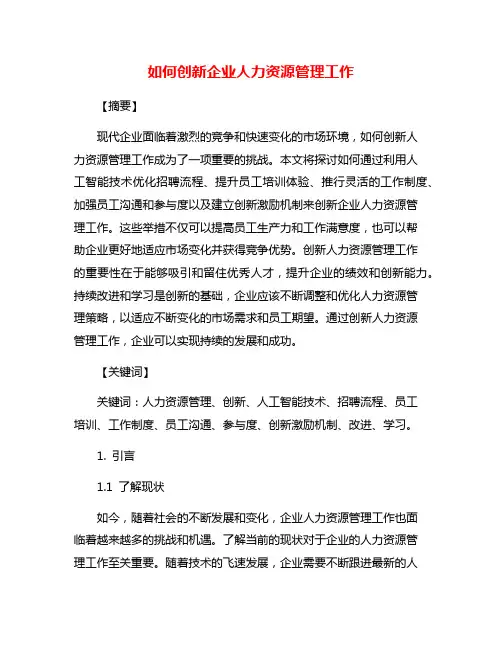 如何创新企业人力资源管理工作

【摘要】

现代企业面临着激烈的竞争和快速变化的市场环境，如何创新人力资源管理工作成为了一项重要的挑战。本文将探讨如何通过利用人工智能技术优化招聘流程、提升员工培训体验、推行灵活的工作制度、加强员工沟通和参与度以及建立创新激励机制来创新企业人力资源管理工作。这些举措不仅可以提高员工生产力和工作满意度，也可以帮助企业更好地适应市场变化并获得竞争优势。创新人力资源管理工作的重要性在于能够吸引和留住优秀人才，提升企业的绩效和创新能力。持续改进和学习是创新的基础，企业应该不断调整和优化人力资源管理策略，以适应不断变化的市场需求和员工期望。通过创新人力资源管理工作，企业可以实现持续的发展和成功。

【关键词】

关键词：人力资源管理、创新、人工智能技术、招聘流程、员工培训、工作制度、员工沟通、参与度、创新激励机制、改进、学习。

1. 引言

1.1 了解现状

如今，随着社会的不断发展和变化，企业人力资源管理工作也面临着越来越多的挑战和机遇。了解当前的现状对于企业的人力资源管理工作至关重要。随着技术的飞速发展，企业需要不断跟进最新的人